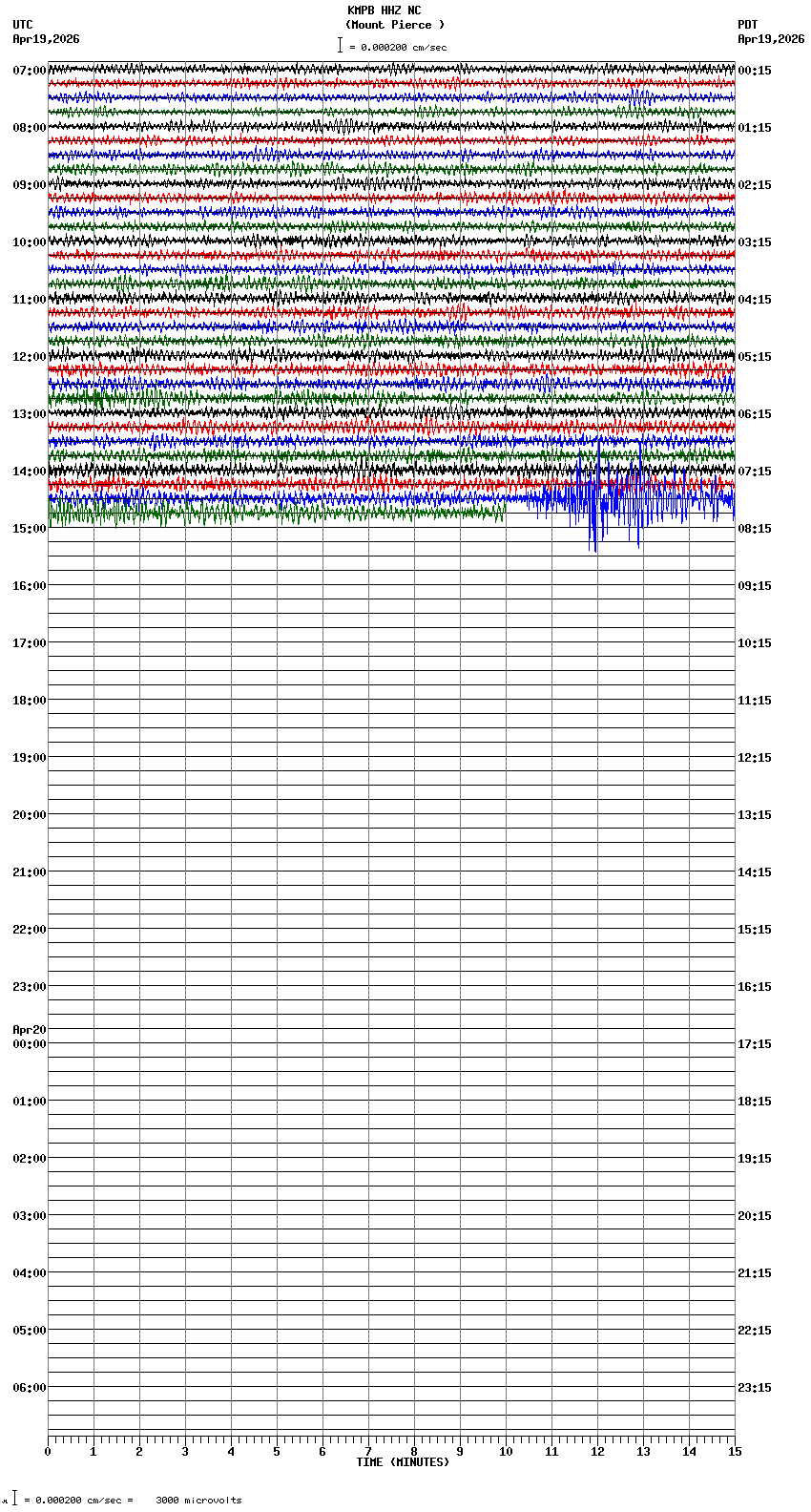 KMPB HHZ NC
(Mount Pierce )
= 0.000200 cm/sec

UTC
Apr19,2026

PDT
Apr19,2026

07:00
08:00
09:00
10:00
11:00
12:00
13:00
14:00
15:00
16:00
17:00
18:00
19:00
20:00
21:00
22:00
23:00
Apr20
00:00
01:00
02:00
03:00
04:00
05:00
06:00

00:15
01:15
02:15
03:15
04:15
05:15
06:15
07:15
08:15
09:15
10:15
11:15
12:15
13:15
14:15
15:15
16:15
17:15
18:15
19:15
20:15
21:15
22:15
23:15

0 1 2 3 4 5 6 7 8 9 10 11 12 13 14 15
TIME (MINUTES)

= 0.000200 cm/sec = 3000 microvolts